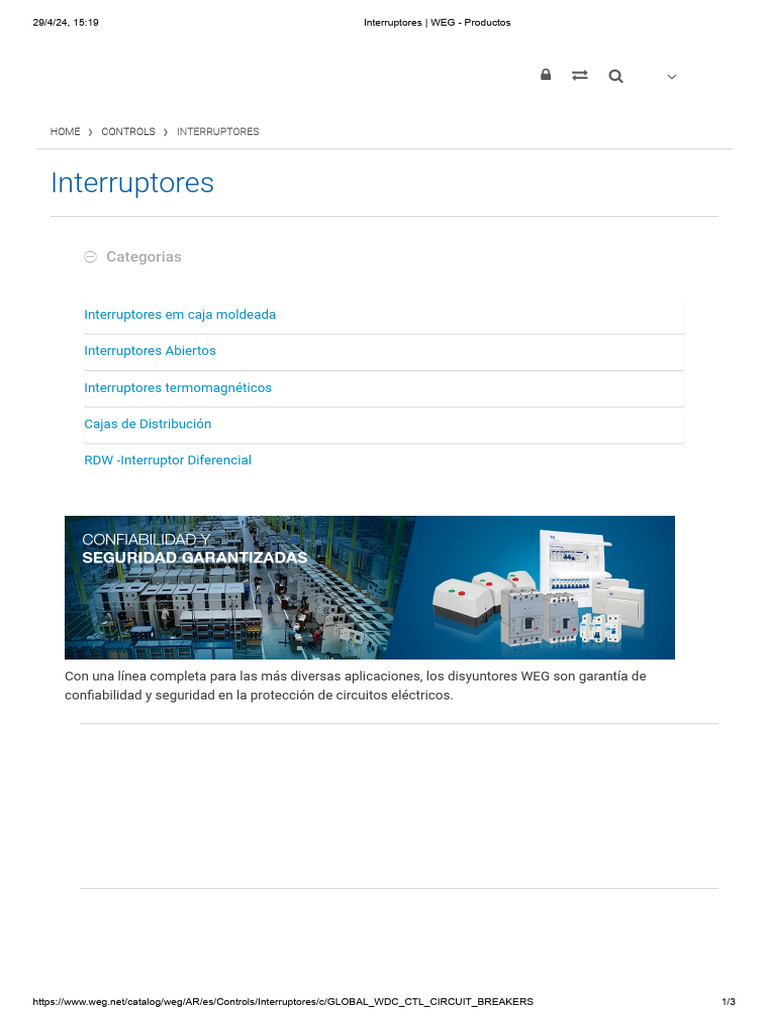 29/4/24, 15:19 Interruptores | WEG - Productos

HOME › CONTROLS › INTERRUPTORES

Interruptores

Categorias

Interruptores em caja moldeada

Interruptores Abiertos

Interruptores termomagnéticos

Cajas de Distribución

RDW -Interruptor Diferencial

CONFIABILIDAD Y
SEGURIDAD GARANTIZADAS

Con una línea completa para las más diversas aplicaciones, los disyuntores WEG son garantía de confiabilidad y seguridad en la protección de circuitos eléctricos.

https://www.weg.net/catalog/weg/AR/es/Controls/Interruptores/c/GLOBAL_WDC_CTL_CIRCUIT_BREAKERS 1/3